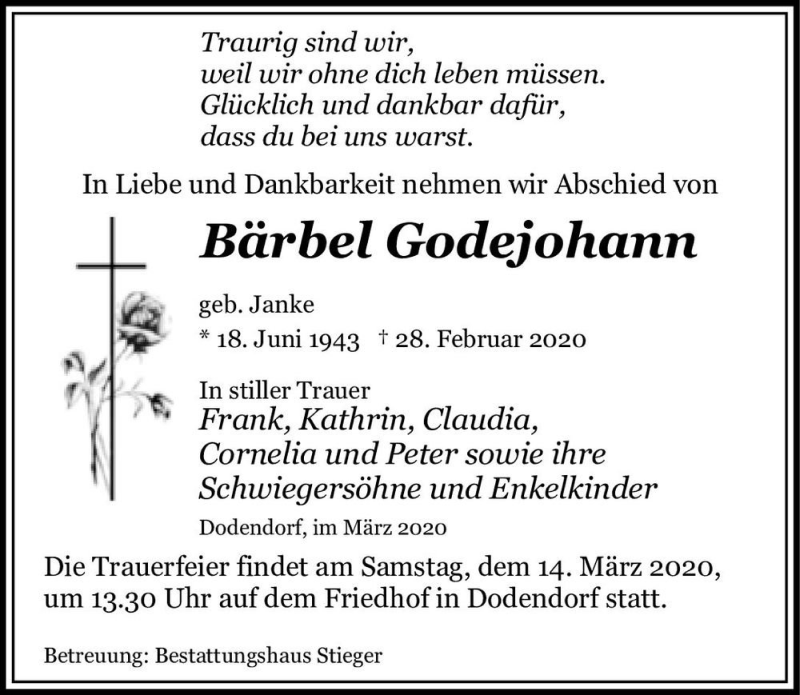 Traurig sind wir,
weil wir ohne dich leben müssen.
Glücklich und dankbar dafür,
dass du bei uns warst.

In Liebe und Dankbarkeit nehmen wir Abschied von

Bärbel Godejohann

geb. Janke
* 18. Juni 1943 † 28. Februar 2020

In stiller Trauer
Frank, Kathrin, Claudia,
Cornelia und Peter sowie ihre
Schwiegersöhne und Enkelkinder

Dodendorf, im März 2020

Die Trauerfeier findet am Samstag, dem 14. März 2020, um 13.30 Uhr auf dem Friedhof in Dodendorf statt.

Betreuung: Bestattungshaus Stieger